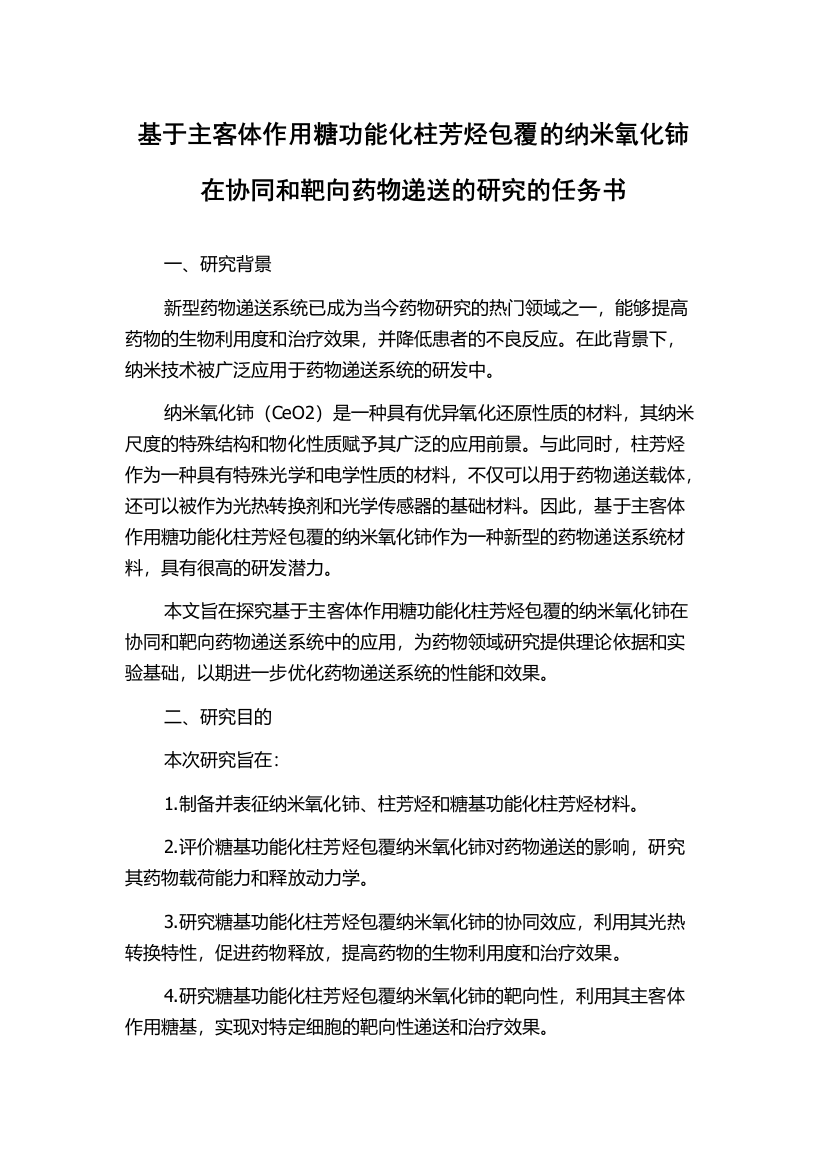 基于主客体作用糖功能化柱芳烃包覆的纳米氧化铈在协同和靶向药物递送的研究的任务书

一、研究背景

新型药物递送系统已成为当今药物研究的热门领域之一，能够提高药物的生物利用度和治疗效果，并降低患者的不良反应。在此背景下，纳米技术被广泛应用于药物递送系统的研发中。

纳米氧化铈（CeO2）是一种具有优异氧化还原性质的材料，其纳米尺度的特殊结构和物化性质赋予其广泛的应用前景。与此同时，柱芳烃作为一种具有特殊光学和电学性质的材料，不仅可以用于药物递送载体，还可以被作为光热转换剂和光学传感器的基础材料。因此，基于主客体作用糖功能化柱芳烃包覆的纳米氧化铈作为一种新型的药物递送系统材料，具有很高的研发潜力。

本文旨在探究基于主客体作用糖功能化柱芳烃包覆的纳米氧化铈在协同和靶向药物递送系统中的应用，为药物领域研究提供理论依据和实验基础，以期进一步优化药物递送系统的性能和效果。

二、研究目的

本次研究旨在：

1.制备并表征纳米氧化铈、柱芳烃和糖基功能化柱芳烃材料。

2.评价糖基功能化柱芳烃包覆纳米氧化铈对药物递送的影响，研究其药物载荷能力和释放动力学。

3.研究糖基功能化柱芳烃包覆纳米氧化铈的协同效应，利用其光热转换特性，促进药物释放，提高药物的生物利用度和治疗效果。

4.研究糖基功能化柱芳烃包覆纳米氧化铈的靶向性，利用其主客体作用糖基，实现对特定细胞的靶向性递送和治疗效果。